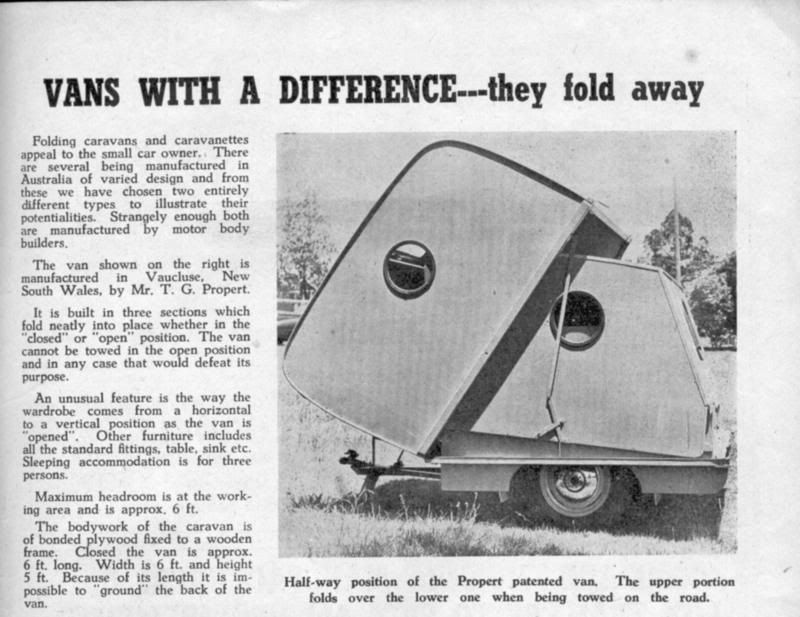 VANS WITH A DIFFERENCE---they fold away

Folding caravans and caravanettes appeal to the small car owner. There are several being manufactured in Australia of varied design and from these we have chosen two entirely different types to illustrate their potentialities. Strangely enough both are manufactured by motor body builders.

The van shown on the right is manufactured in Vaucluse, New South Wales, by Mr. T. G. Propert.

It is built in three sections which fold neatly into place whether in the "closed" or "open" position. The van cannot be towed in the open position and in any case that would defeat its purpose.

An unusual feature is the way the wardrobe comes from a horizontal to a vertical position as the van is "opened". Other furniture includes all the standard fittings, table, sink etc. Sleeping accommodation is for three persons.

Maximum headroom is at the working area and is approx. 6 ft.

The bodywork of the caravan is of bonded plywood fixed to a wooden frame. Closed the van is approx. 6 ft. long. Width is 6 ft. and height 5 ft. Because of its length it is impossible to "ground" the back of the van.

Half-way position of the Propert patented van. The upper portion folds over the lower one when being towed on the road.